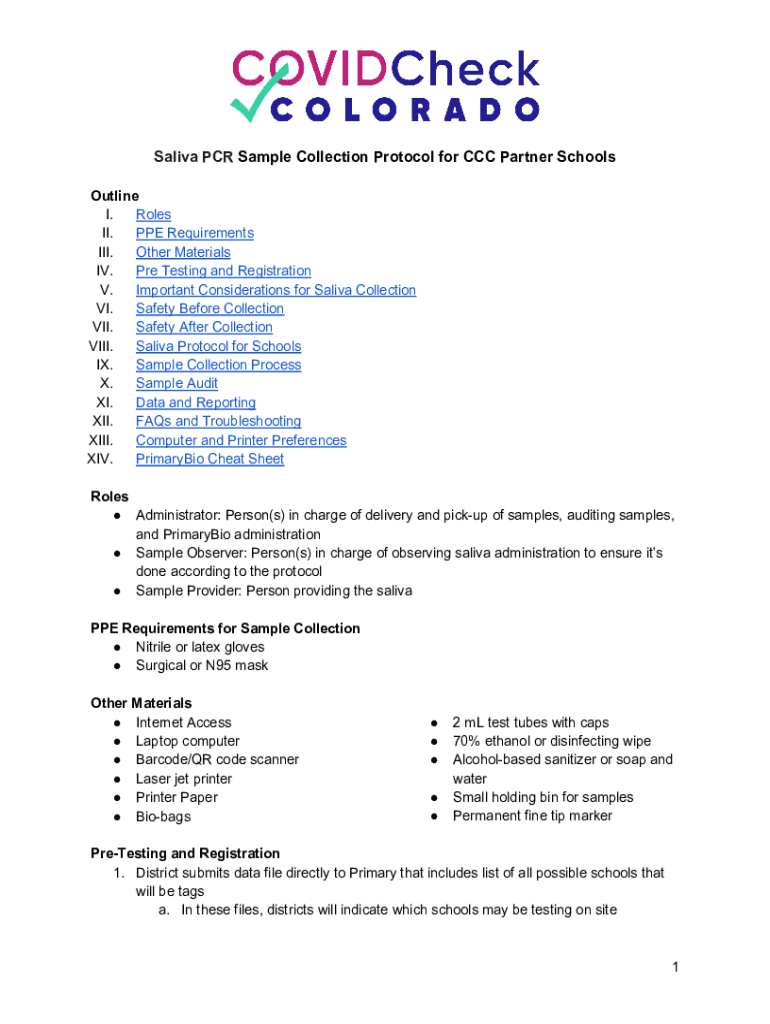 COVIDCheck
COLORADO

Saliva PCR Sample Collection Protocol for CCC Partner Schools

Outline
I. Roles
II. PPE Requirements
III. Other Materials
IV. Pre Testing and Registration
V. Important Considerations for Saliva Collection
VI. Safety Before Collection
VII. Safety After Collection
VIII. Saliva Protocol for Schools
IX. Sample Collection Process
X. Sample Audit
XI. Data and Reporting
XII. FAQs and Troubleshooting
XIII. Computer and Printer Preferences
XIV. PrimaryBio Cheat Sheet

Roles
● Administrator: Person(s) in charge of delivery and pick-up of samples, auditing samples, and PrimaryBio administration
● Sample Observer: Person(s) in charge of observing saliva administration to ensure it's done according to the protocol
● Sample Provider: Person providing the saliva

PPE Requirements for Sample Collection
● Nitrile or latex gloves
● Surgical or N95 mask

Other Materials
● Internet Access
● Laptop computer
● Barcode/QR code scanner
● Laser jet printer
● Printer Paper
● Bio-bags

● 2 mL test tubes with caps
● 70% ethanol or disinfecting wipe
● Alcohol-based sanitizer or soap and water
● Small holding bin for samples
● Permanent fine tip marker

Pre-Testing and Registration
1. District submits data file directly to Primary that includes list of all possible schools that will be tags
a. In these files, districts will indicate which schools may be testing on site

1